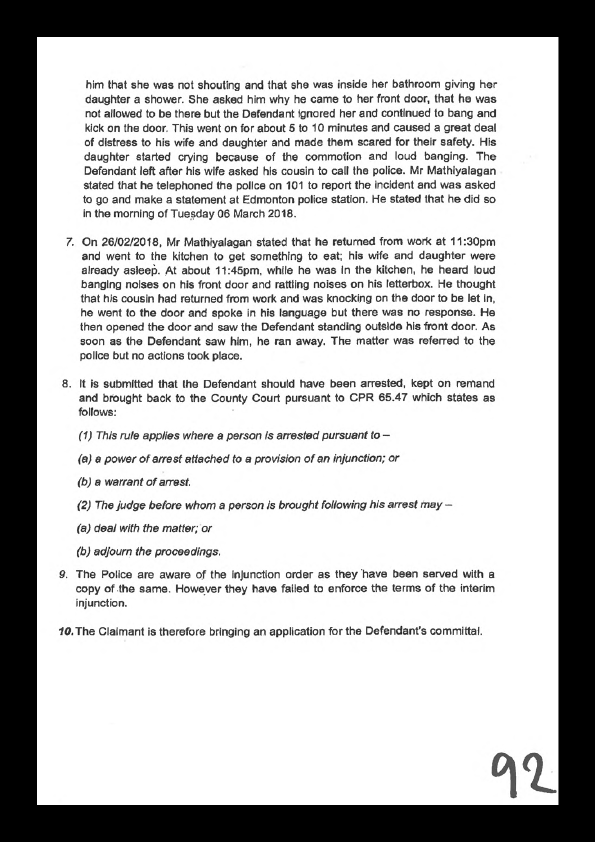 him that she was not shouting and that she was inside her bathroom giving her daughter a shower. She asked him why he came to her front door, that he was not allowed to be there but the Defendant ignored her and continued to bang and kick on the door. This went on for about 5 to 10 minutes and caused a great deal of distress to his wife and daughter and made them scared for their safety. His daughter started crying because of the commotion and loud banging. The Defendant left after his wife asked his cousin to call the police. Mr Mathiyalagan stated that he telephoned the police on 101 to report the incident and was asked to go and make a statement at Edmonton police station. He stated that he did so in the morning of Tuesday 06 March 2018.

7. On 26/02/2018, Mr Mathiyalagan stated that he returned from work at 11:30pm and went to the kitchen to get something to eat; his wife and daughter were already asleep. At about 11:45pm, while he was in the kitchen, he heard loud banging noises on his front door and rattling noises on his letterbox. He thought that his cousin had returned from work and was knocking on the door to be let in, he went to the door and spoke in his language but there was no response. He then opened the door and saw the Defendant standing outside his front door. As soon as the Defendant saw him, he ran away. The matter was referred to the police but no actions took place.

8. It is submitted that the Defendant should have been arrested, kept on remand and brought back to the County Court pursuant to CPR 65.47 which states as follows:

(1) This rule applies where a person is arrested pursuant to –

(a) a power of arrest attached to a provision of an injunction; or

(b) a warrant of arrest.

(2) The judge before whom a person is brought following his arrest may –

(a) deal with the matter; or

(b) adjourn the proceedings.

9. The Police are aware of the injunction order as they have been served with a copy of the same. However they have failed to enforce the terms of the interim injunction.

10. The Claimant is therefore bringing an application for the Defendant's committal.

92